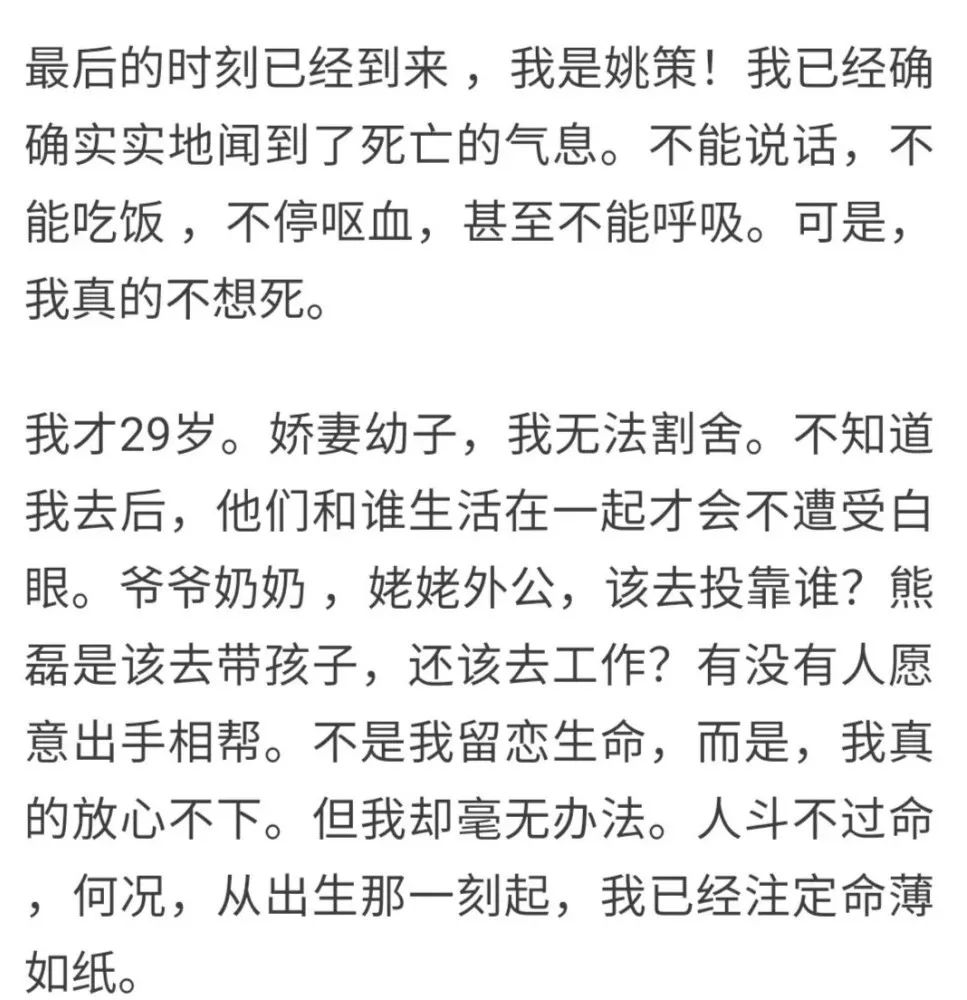 最后的时刻已经到来，我是姚策！我已经确确实实地闻到了死亡的气息。不能说话，不能吃饭，不停呕血，甚至不能呼吸。可是，我真的不想死。

我才29岁。娇妻幼子，我无法割舍。不知道我去后，他们和谁生活在一起才会不遭受白眼。爷爷奶奶，姥姥外公，该去投靠谁？熊磊是该去带孩子，还该去工作？有没有人愿意出手相帮。不是我留恋生命，而是，我真的放心不下。但我却毫无办法。人斗不过命，何况，从出生那一刻起，我已经注定命薄如纸。